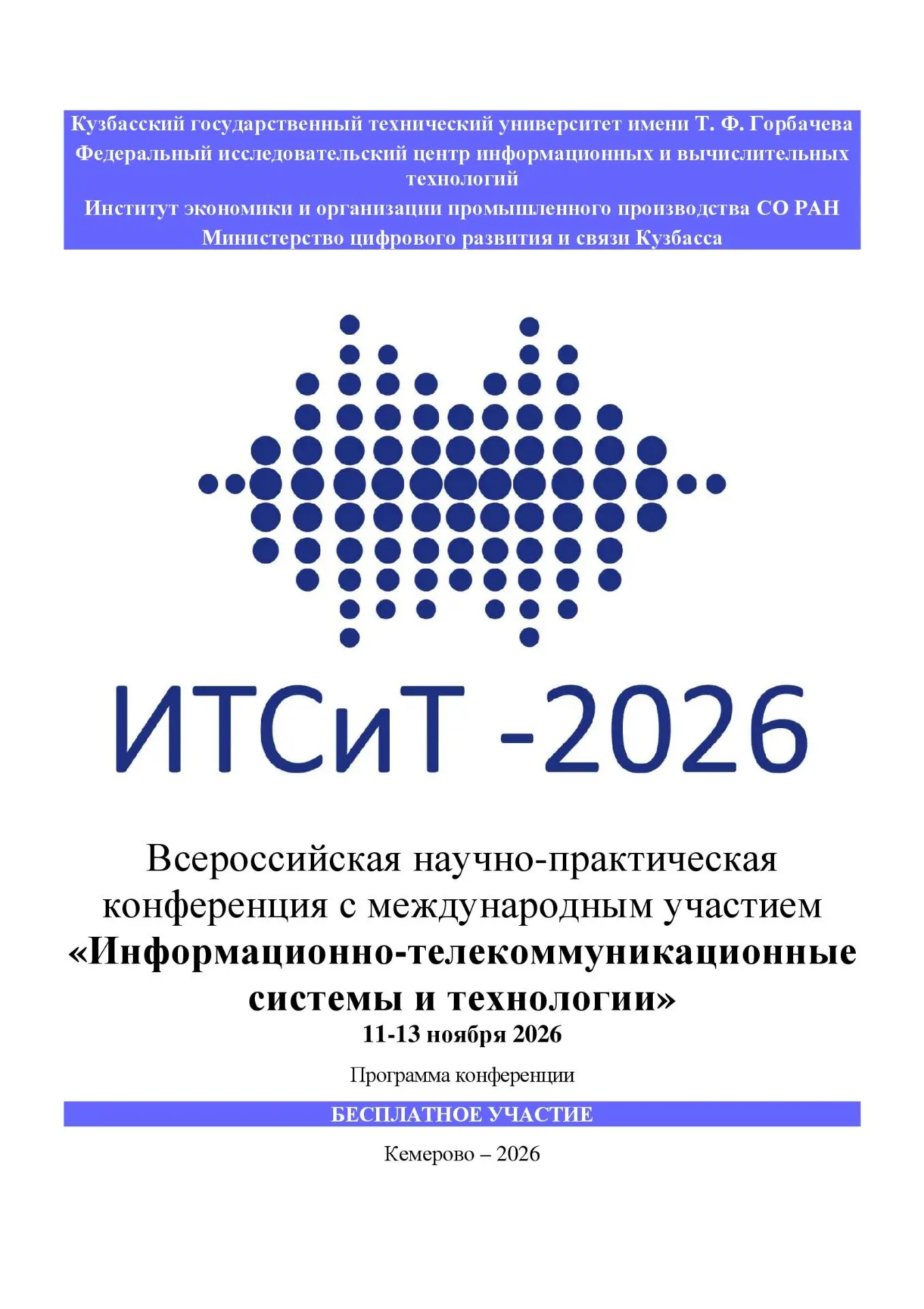 Кузбасский государственный технический университет имени Т. Ф. Горбачева
Федеральный исследовательский центр информационных и вычислительных технологий
Институт экономики и организации промышленного производства СО РАН
Министерство цифрового развития и связи Кузбасса

ИТСиТ -2026

Всероссийская научно-практическая конференция с международным участием
«Информационно-телекоммуникационные системы и технологии»
11-13 ноября 2026

Программа конференции

БЕСПЛАТНОЕ УЧАСТИЕ

Кемерово – 2026